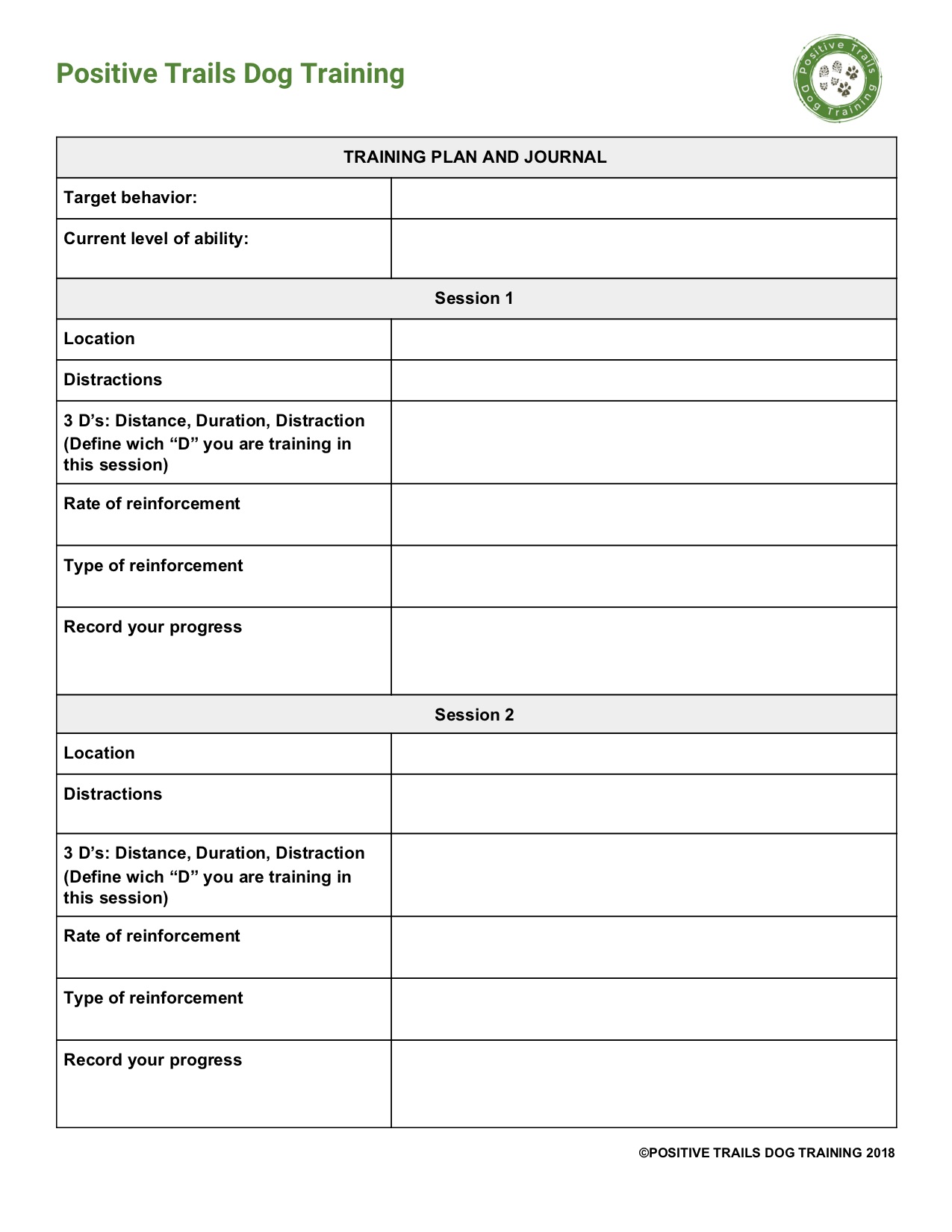 Positive Trails Dog Training

Positive Trails Dog Training

| TRAINING PLAN AND JOURNAL | |
|---|---|
| Target behavior: | |
| Current level of ability: | |
| Session 1 | |
| Location | |
| Distractions | |
| 3 D's: Distance, Duration, Distraction (Define wich "D" you are training in this session) | |
| Rate of reinforcement | |
| Type of reinforcement | |
| Record your progress | |
| Session 2 | |
| Location | |
| Distractions | |
| 3 D's: Distance, Duration, Distraction (Define wich "D" you are training in this session) | |
| Rate of reinforcement | |
| Type of reinforcement | |
| Record your progress | |

©POSITIVE TRAILS DOG TRAINING 2018